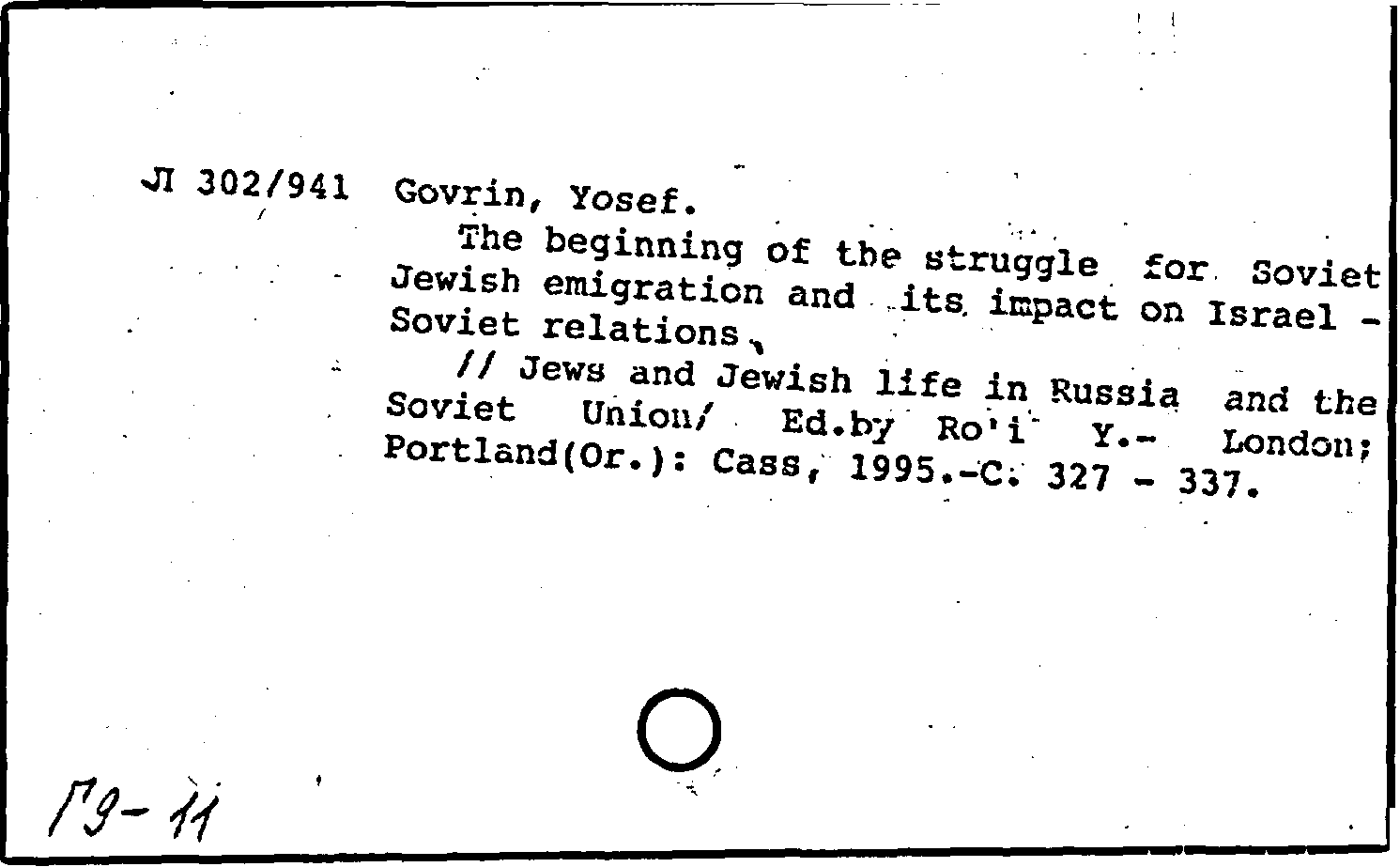 Л 302/941 Govrin, Yosef.

The beginning of the struggle for Soviet Jewish emigration and its impact on Israel - Soviet relations.

// Jews and Jewish life in Russia and the Soviet Union/ Ed.by Ro'i Y.- London; Portland(Or.): Cass, 1995.-C. 327 - 337.

Г9-11